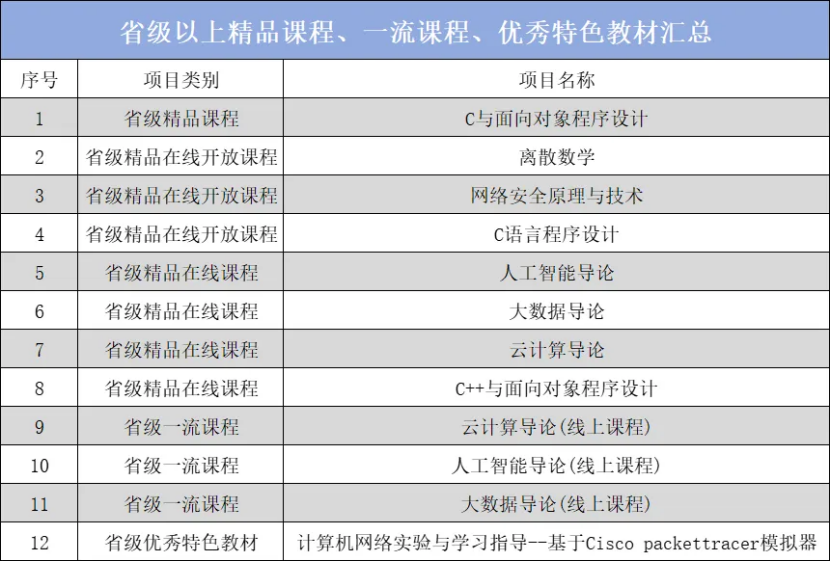 省级以上精品课程、一流课程、优秀特色教材汇总

| 序号 | 项目类别 | 项目名称 |
|---|---|---|
| 1 | 省级精品课程 | C与面向对象程序设计 |
| 2 | 省级精品在线开放课程 | 离散数学 |
| 3 | 省级精品在线开放课程 | 网络安全原理与技术 |
| 4 | 省级精品在线开放课程 | C语言程序设计 |
| 5 | 省级精品在线课程 | 人工智能导论 |
| 6 | 省级精品在线课程 | 大数据导论 |
| 7 | 省级精品在线课程 | 云计算导论 |
| 8 | 省级精品在线课程 | C++与面向对象程序设计 |
| 9 | 省级一流课程 | 云计算导论(线上课程) |
| 10 | 省级一流课程 | 人工智能导论(线上课程) |
| 11 | 省级一流课程 | 大数据导论(线上课程) |
| 12 | 省级优秀特色教材 | 计算机网络实验与学习指导--基于Cisco packettracer模拟器 |